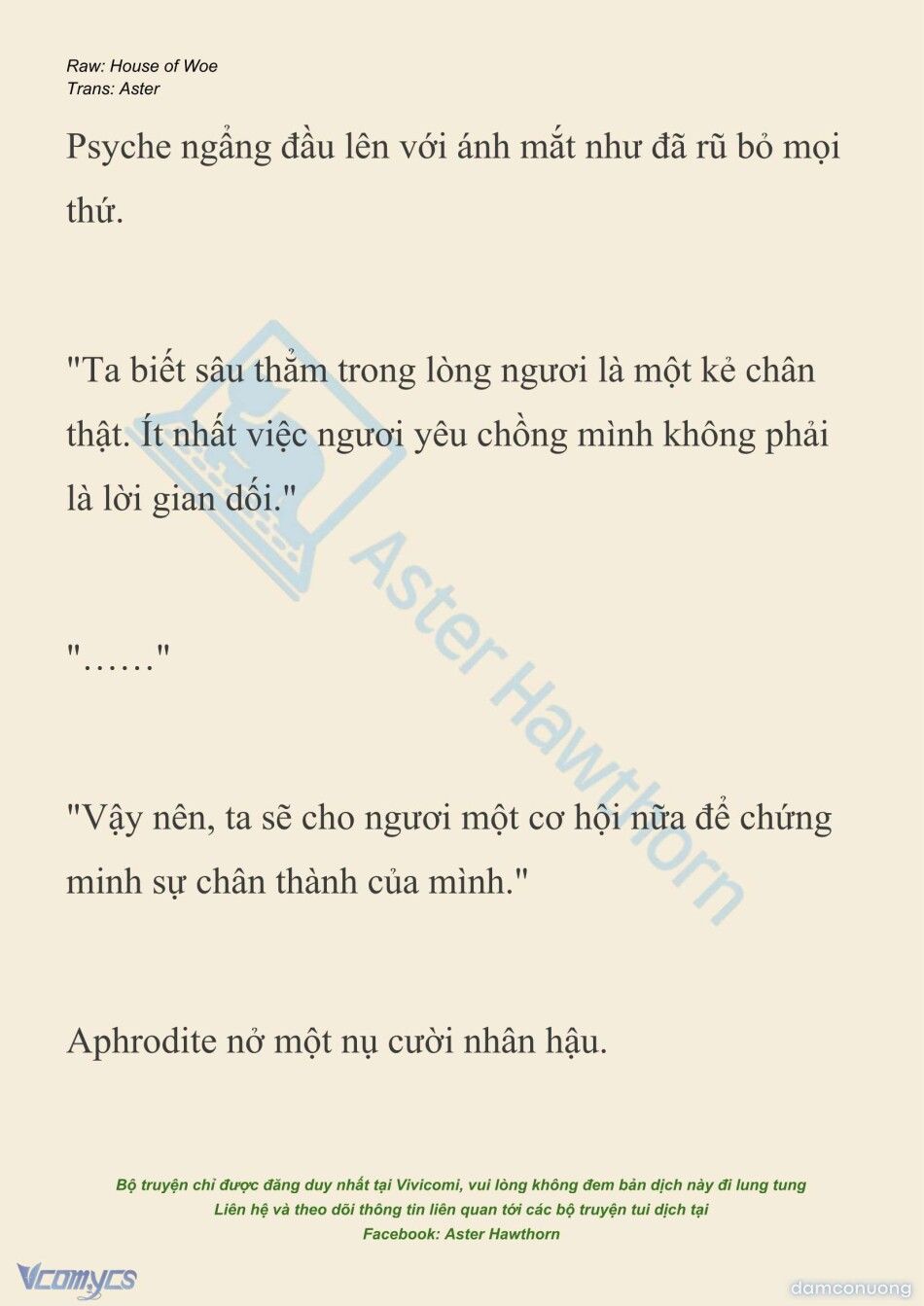 Raw: House of Woe
Trans: Aster

Psyche ngẩng đầu lên với ánh mắt như đã rũ bỏ mọi thứ.

"Ta biết sâu thẳm trong lòng ngươi là một kẻ chân thật. Ít nhất việc ngươi yêu chồng mình không phải là lời gian dối."

"……"

"Vậy nên, ta sẽ cho ngươi một cơ hội nữa để chứng minh sự chân thành của mình."

Aphrodite nở một nụ cười nhân hậu.

Aster Hawthorn

Bộ truyện chỉ được đăng duy nhất tại Vivicomi, vui lòng không đem bản dịch này đi lung tung
Liên hệ và theo dõi thông tin liên quan tới các bộ truyện tui dịch tại
Facebook: Aster Hawthorn

Vcomycs

damconuong